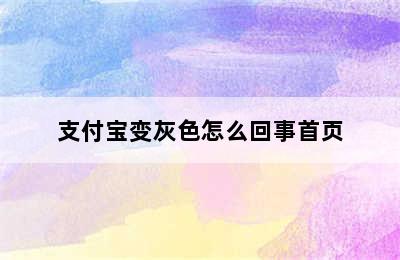 支付宝变灰色怎么回事首页